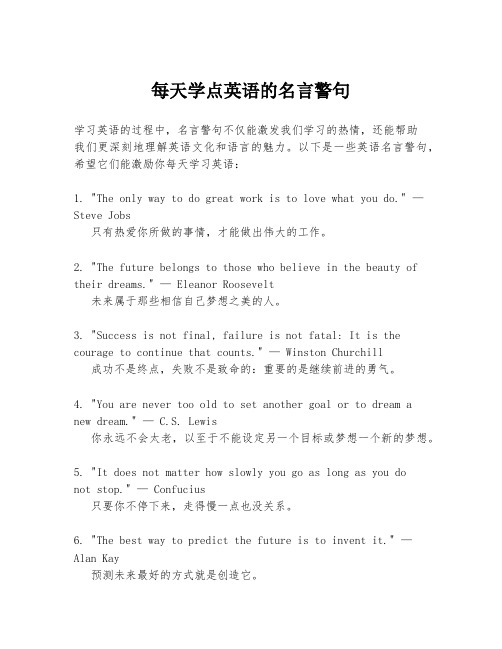 每天学点英语的名言警句

学习英语的过程中，名言警句不仅能激发我们学习的热情，还能帮助我们更深刻地理解英语文化和语言的魅力。以下是一些英语名言警句，希望它们能激励你每天学习英语：

1. "The only way to do great work is to love what you do." — Steve Jobs
只有热爱你所做的事情，才能做出伟大的工作。

2. "The future belongs to those who believe in the beauty of their dreams." — Eleanor Roosevelt
未来属于那些相信自己梦想之美的人。

3. "Success is not final, failure is not fatal: It is the courage to continue that counts." — Winston Churchill
成功不是终点，失败不是致命的：重要的是继续前进的勇气。

4. "You are never too old to set another goal or to dream a new dream." — C.S. Lewis
你永远不会太老，以至于不能设定另一个目标或梦想一个新的梦想。

5. "It does not matter how slowly you go as long as you do not stop." — Confucius
只要你不停下来，走得慢一点也没关系。

6. "The best way to predict the future is to invent it." — Alan Kay
预测未来最好的方式就是创造它。